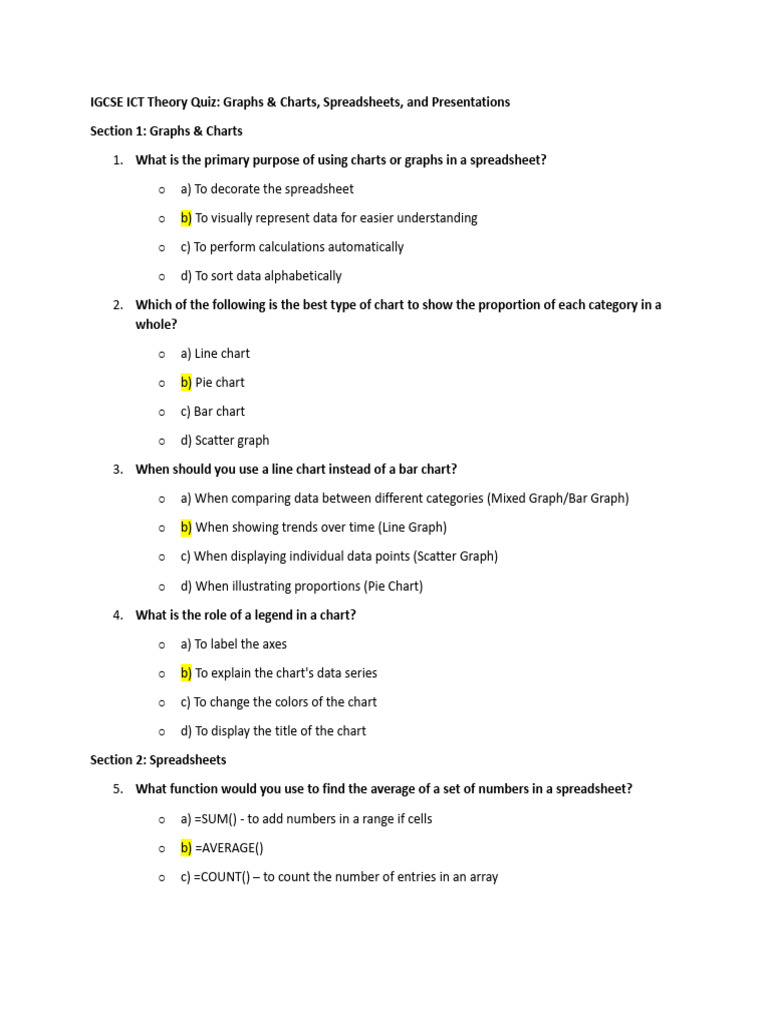 IGCSE ICT Theory Quiz: Graphs & Charts, Spreadsheets, and Presentations

Section 1: Graphs & Charts

1. What is the primary purpose of using charts or graphs in a spreadsheet?

○ a) To decorate the spreadsheet

○ b) To visually represent data for easier understanding

○ c) To perform calculations automatically

○ d) To sort data alphabetically

2. Which of the following is the best type of chart to show the proportion of each category in a whole?

○ a) Line chart

○ b) Pie chart

○ c) Bar chart

○ d) Scatter graph

3. When should you use a line chart instead of a bar chart?

○ a) When comparing data between different categories (Mixed Graph/Bar Graph)

○ b) When showing trends over time (Line Graph)

○ c) When displaying individual data points (Scatter Graph)

○ d) When illustrating proportions (Pie Chart)

4. What is the role of a legend in a chart?

○ a) To label the axes

○ b) To explain the chart's data series

○ c) To change the colors of the chart

○ d) To display the title of the chart

Section 2: Spreadsheets

5. What function would you use to find the average of a set of numbers in a spreadsheet?

○ a) =SUM() - to add numbers in a range if cells

○ b) =AVERAGE()

○ c) =COUNT() – to count the number of entries in an array